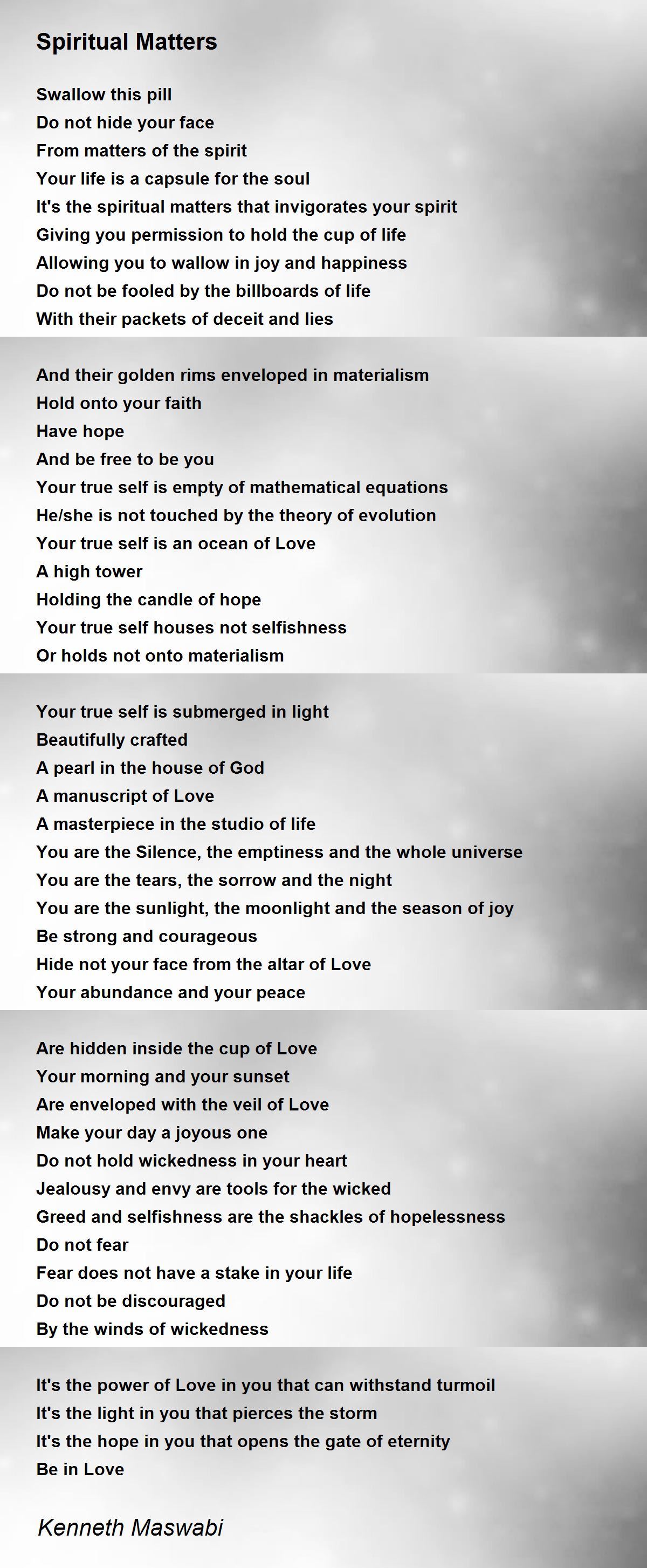 Spiritual Matters

Swallow this pill
Do not hide your face
From matters of the spirit
Your life is a capsule for the soul
It's the spiritual matters that invigorates your spirit
Giving you permission to hold the cup of life
Allowing you to wallow in joy and happiness
Do not be fooled by the billboards of life
With their packets of deceit and lies

And their golden rims enveloped in materialism
Hold onto your faith
Have hope
And be free to be you
Your true self is empty of mathematical equations
He/she is not touched by the theory of evolution
Your true self is an ocean of Love
A high tower
Holding the candle of hope
Your true self houses not selfishness
Or holds not onto materialism

Your true self is submerged in light
Beautifully crafted
A pearl in the house of God
A manuscript of Love
A masterpiece in the studio of life
You are the Silence, the emptiness and the whole universe
You are the tears, the sorrow and the night
You are the sunlight, the moonlight and the season of joy
Be strong and courageous
Hide not your face from the altar of Love
Your abundance and your peace

Are hidden inside the cup of Love
Your morning and your sunset
Are enveloped with the veil of Love
Make your day a joyous one
Do not hold wickedness in your heart
Jealousy and envy are tools for the wicked
Greed and selfishness are the shackles of hopelessness
Do not fear
Fear does not have a stake in your life
Do not be discouraged
By the winds of wickedness

It's the power of Love in you that can withstand turmoil
It's the light in you that pierces the storm
It's the hope in you that opens the gate of eternity
Be in Love

Kenneth Maswabi